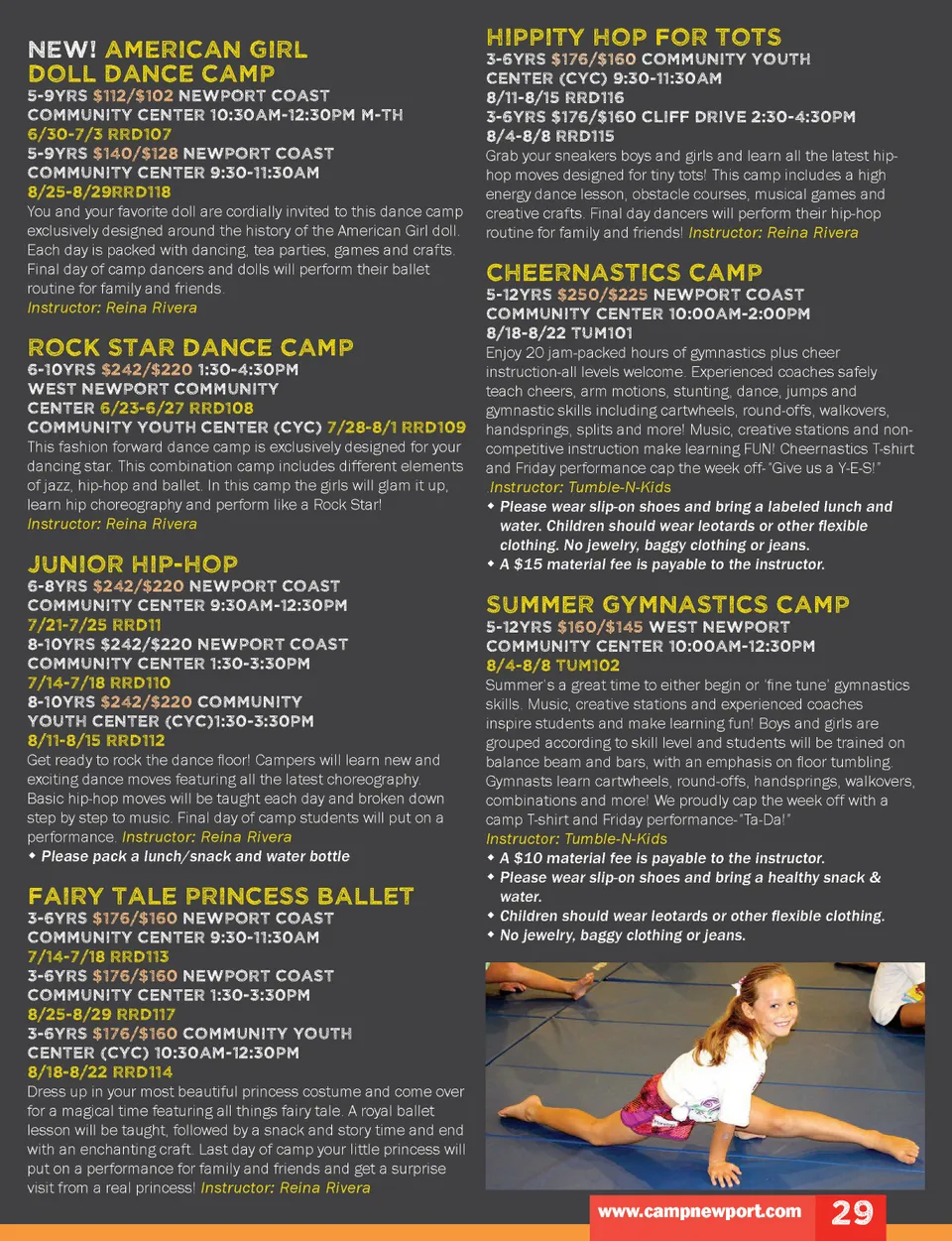 NEW! AMERICAN GIRL DOLL DANCE CAMP
5-9YRS $112/$102 NEWPORT COAST COMMUNITY CENTER 10:30AM-12:30PM M-TH 6/30-7/3 RRD107
5-9YRS $140/$128 NEWPORT COAST COMMUNITY CENTER 9:30-11:30AM 8/25-8/29RRD118
You and your favorite doll are cordially invited to this dance camp exclusively designed around the history of the American Girl doll. Each day is packed with dancing, tea parties, games and crafts. Final day of camp dancers and dolls will perform their ballet routine for family and friends.
Instructor: Reina Rivera

ROCK STAR DANCE CAMP
6-10YRS $242/$220 1:30-4:30PM WEST NEWPORT COMMUNITY CENTER 6/23-6/27 RRD108
COMMUNITY YOUTH CENTER (CYC) 7/28-8/1 RRD109
This fashion forward dance camp is exclusively designed for your dancing star. This combination camp includes different elements of jazz, hip-hop and ballet. In this camp the girls will glam it up, learn hip choreography and perform like a Rock Star!
Instructor: Reina Rivera

JUNIOR HIP-HOP
6-8YRS $242/$220 NEWPORT COAST COMMUNITY CENTER 9:30AM-12:30PM 7/21-7/25 RRD11
8-10YRS $242/$220 NEWPORT COAST COMMUNITY CENTER 1:30-3:30PM 7/14-7/18 RRD110
8-10YRS $242/$220 COMMUNITY YOUTH CENTER (CYC)1:30-3:30PM 8/11-8/15 RRD112
Get ready to rock the dance floor! Campers will learn new and exciting dance moves featuring all the latest choreography. Basic hip-hop moves will be taught each day and broken down step by step to music. Final day of camp students will put on a performance. Instructor: Reina Rivera
◆ Please pack a lunch/snack and water bottle

FAIRY TALE PRINCESS BALLET
3-6YRS $176/$160 NEWPORT COAST COMMUNITY CENTER 9:30-11:30AM 7/14-7/18 RRD113
3-6YRS $176/$160 NEWPORT COAST COMMUNITY CENTER 1:30-3:30PM 8/25-8/29 RRD117
3-6YRS $176/$160 COMMUNITY YOUTH CENTER (CYC) 10:30AM-12:30PM 8/18-8/22 RRD114
Dress up in your most beautiful princess costume and come over for a magical time featuring all things fairy tale. A royal ballet lesson will be taught, followed by a snack and story time and end with an enchanting craft. Last day of camp your little princess will put on a performance for family and friends and get a surprise visit from a real princess! Instructor: Reina Rivera

HIPPITY HOP FOR TOTS
3-6YRS $176/$160 COMMUNITY YOUTH CENTER (CYC) 9:30-11:30AM 8/11-8/15 RRD116
3-6YRS $176/$160 CLIFF DRIVE 2:30-4:30PM 8/4-8/8 RRD115
Grab your sneakers boys and girls and learn all the latest hip-hop moves designed for tiny tots! This camp includes a high energy dance lesson, obstacle courses, musical games and creative crafts. Final day dancers will perform their hip-hop routine for family and friends! Instructor: Reina Rivera

CHEERNASTICS CAMP
5-12YRS $250/$225 NEWPORT COAST COMMUNITY CENTER 10:00AM-2:00PM 8/18-8/22 TUM101
Enjoy 20 jam-packed hours of gymnastics plus cheer instruction-all levels welcome. Experienced coaches safely teach cheers, arm motions, stunting, dance, jumps and gymnastic skills including cartwheels, round-offs, walkovers, handsprings, splits and more! Music, creative stations and non-competitive instruction make learning FUN! Cheernastics T-shirt and Friday performance cap the week off- "Give us a Y-E-S!"
Instructor: Tumble-N-Kids
◆ Please wear slip-on shoes and bring a labeled lunch and water. Children should wear leotards or other flexible clothing. No jewelry, baggy clothing or jeans.
◆ A $15 material fee is payable to the instructor.

SUMMER GYMNASTICS CAMP
5-12YRS $160/$145 WEST NEWPORT COMMUNITY CENTER 10:00AM-12:30PM 8/4-8/8 TUM102
Summer's a great time to either begin or 'fine tune' gymnastics skills. Music, creative stations and experienced coaches inspire students and make learning fun! Boys and girls are grouped according to skill level and students will be trained on balance beam and bars, with an emphasis on floor tumbling. Gymnasts learn cartwheels, round-offs, handsprings, walkovers, combinations and more! We proudly cap the week off with a camp T-shirt and Friday performance- "Ta-Da!"
Instructor: Tumble-N-Kids
◆ A $10 material fee is payable to the instructor.
◆ Please wear slip-on shoes and bring a healthy snack & water.
◆ Children should wear leotards or other flexible clothing.
◆ No jewelry, baggy clothing or jeans.

www.campnewport.com 29